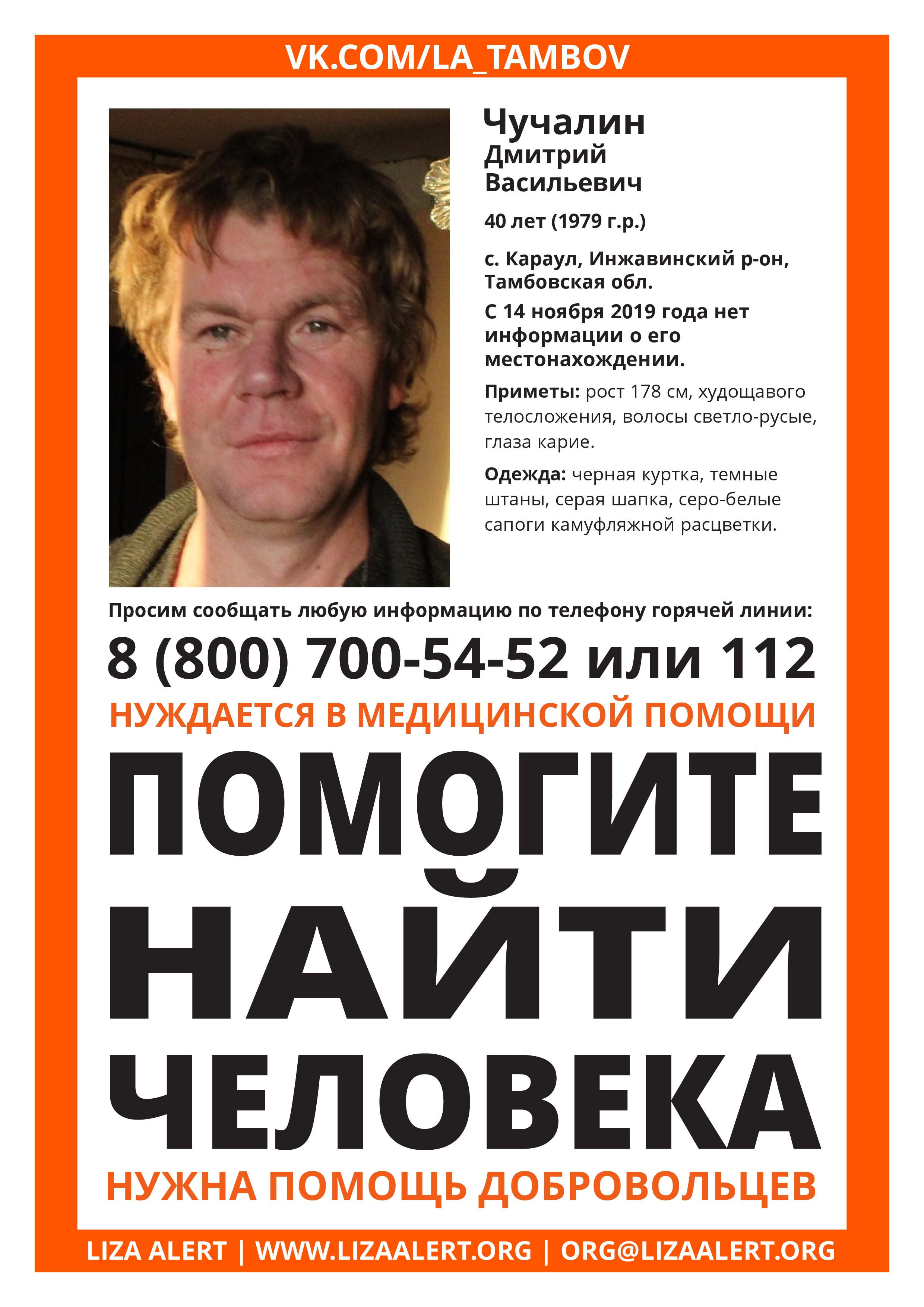 VK.COM/LA_TAMBOV

Чучалин
Дмитрий
Васильевич

40 лет (1979 г.р.)

с. Караул, Инжавинский р-он, Тамбовская обл.

С 14 ноября 2019 года нет информации о его местонахождении.

Приметы: рост 178 см, худощавого телосложения, волосы светло-русые, глаза карие.

Одежда: черная куртка, темные штаны, серая шапка, серо-белые сапоги камуфляжной расцветки.

Просим сообщать любую информацию по телефону горячей линии:

8 (800) 700-54-52 или 112

НУЖДАЕТСЯ В МЕДИЦИНСКОЙ ПОМОЩИ

ПОМОГИТЕ
НАЙТИ
ЧЕЛОВЕКА

НУЖНА ПОМОЩЬ ДОБРОВОЛЬЦЕВ

LIZA ALERT | WWW.LIZAALERT.ORG | ORG@LIZAALERT.ORG